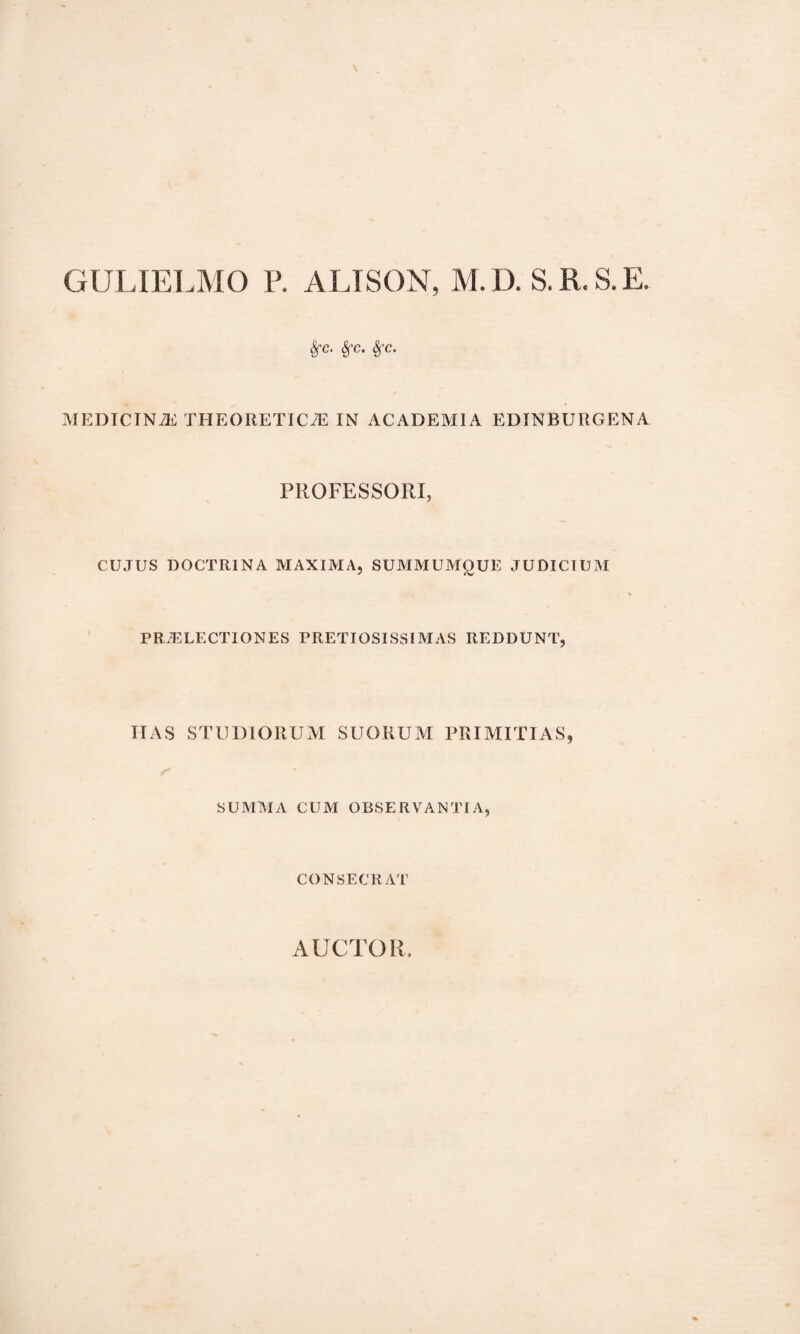 GULIELMO P. ALISON, M.D. S.R.S.E.

&c. &c. &c.

MEDICINÆ THEORETICÆ IN ACADEMIA EDINBURGENA

PROFESSORI,

CUJUS DOCTRINA MAXIMA, SUMMUMQUE JUDICIUM

PRÆLECTIONES PRETIOSISSIMAS REDDUNT,

HAS STUDIORUM SUORUM PRIMITIAS,

SUMMA CUM OBSERVANTIA,

CONSECRAT

AUCTOR.